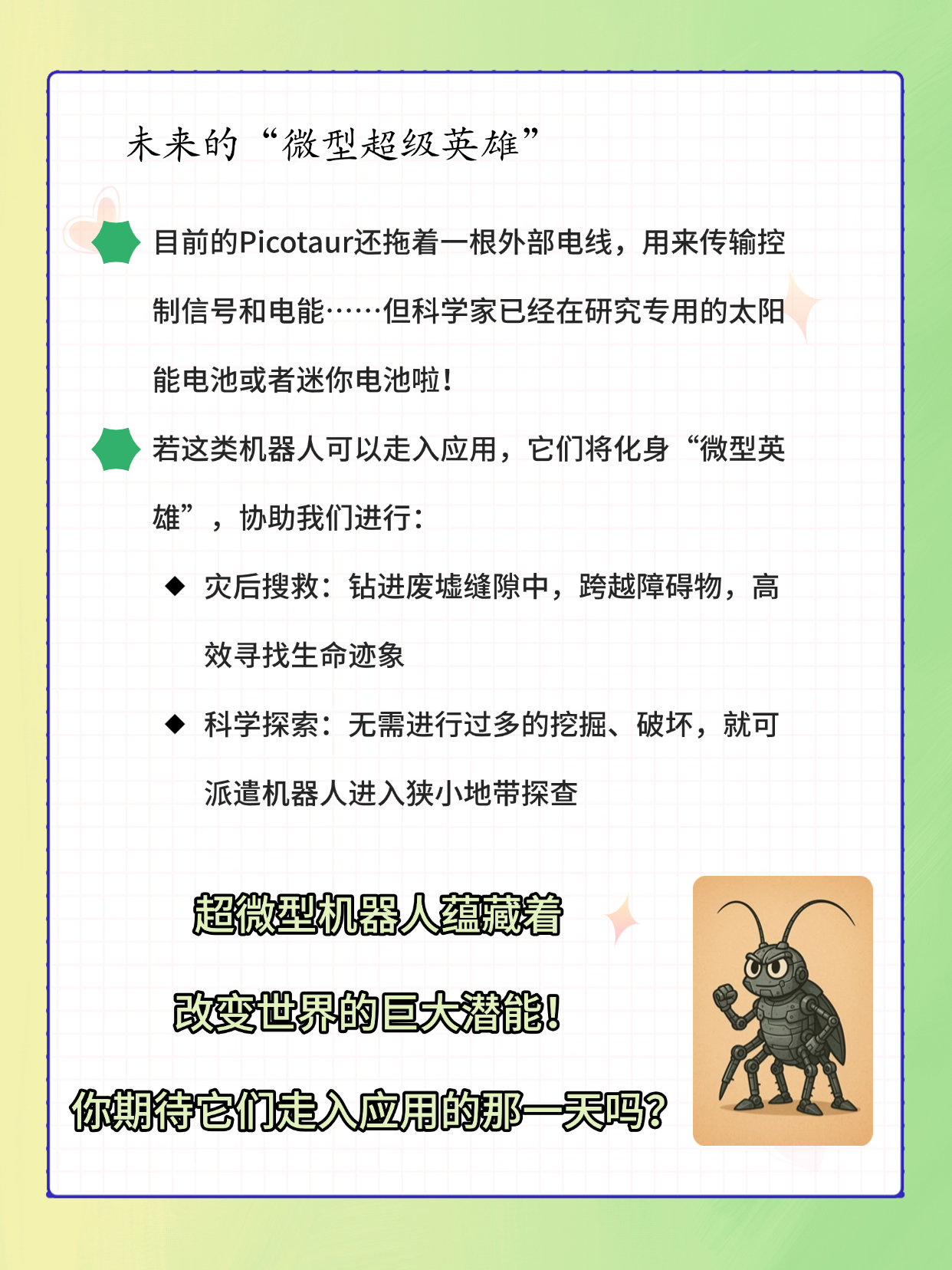 未来的“微型超级英雄”

目前的Picotaur还拖着一根外部电线，用来传输控制信号和电能……但科学家已经在研究专用的太阳能电池或者迷你电池啦！

若这类机器人可以走入应用，它们将化身“微型英雄”，协助我们进行：

◆ 灾后搜救：钻进废墟缝隙中，跨越障碍物，高效寻找生命迹象

◆ 科学探索：无需进行过多的挖掘、破坏，就可派遣机器人进入狭小地带探查

超微型机器人蕴藏着

改变世界的巨大潜能！

你期待它们走入应用的那一天吗？